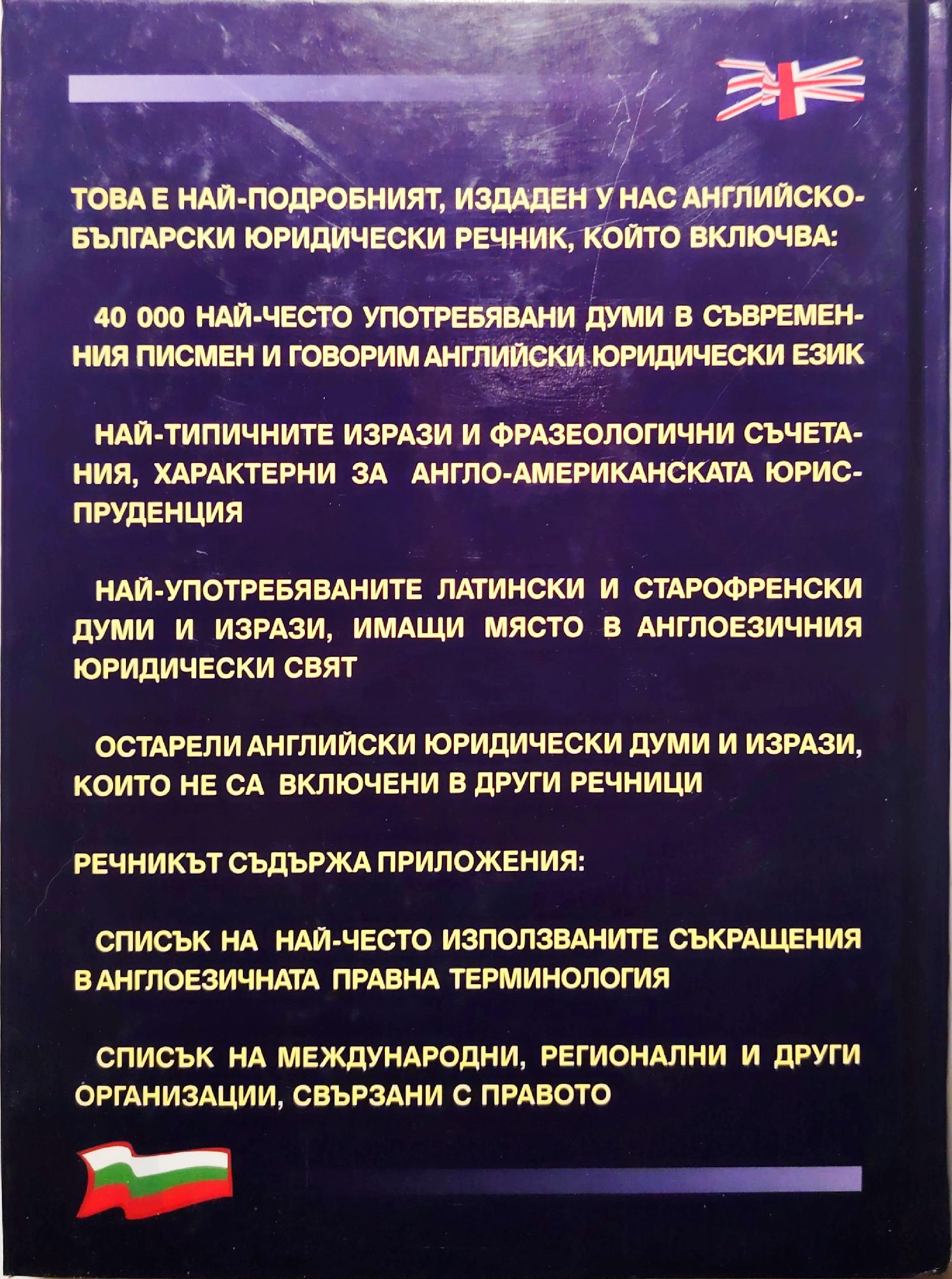 ТОВА Е НАЙ-ПОДРОБНИЯТ, ИЗДАДЕН У НАС АНГЛИЙСКО-БЪЛГАРСКИ ЮРИДИЧЕСКИ РЕЧНИК, КОЙТО ВКЛЮЧВА:

40 000 НАЙ-ЧЕСТО УПОТРЕБЯВАНИ ДУМИ В СЪВРЕМЕННИЯ ПИСМЕН И ГОВОРИМ АНГЛИЙСКИ ЮРИДИЧЕСКИ ЕЗИК

НАЙ-ТИПИЧНИТЕ ИЗРАЗИ И ФРАЗЕОЛОГИЧНИ СЪЧЕТАНИЯ, ХАРАКТЕРНИ ЗА АНГЛО-АМЕРИКАНСКАТА ЮРИСПРУДЕНЦИЯ

НАЙ-УПОТРЕБЯВАНИТЕ ЛАТИНСКИ И СТАРОФРЕНСКИ ДУМИ И ИЗРАЗИ, ИМАЩИ МЯСТО В АНГЛОЕЗИЧНИЯ ЮРИДИЧЕСКИ СВЯТ

ОСТАРЕЛИ АНГЛИЙСКИ ЮРИДИЧЕСКИ ДУМИ И ИЗРАЗИ, КОИТО НЕ СА ВКЛЮЧЕНИ В ДРУГИ РЕЧНИЦИ

РЕЧНИКЪТ СЪДЪРЖА ПРИЛОЖЕНИЯ:

СПИСЪК НА НАЙ-ЧЕСТО ИЗПОЛЗВАНИТЕ СЪКРАЩЕНИЯ В АНГЛОЕЗИЧНАТА ПРАВНА ТЕРМИНОЛОГИЯ

СПИСЪК НА МЕЖДУНАРОДНИ, РЕГИОНАЛНИ И ДРУГИ ОРГАНИЗАЦИИ, СВЪРЗАНИ С ПРАВОТО